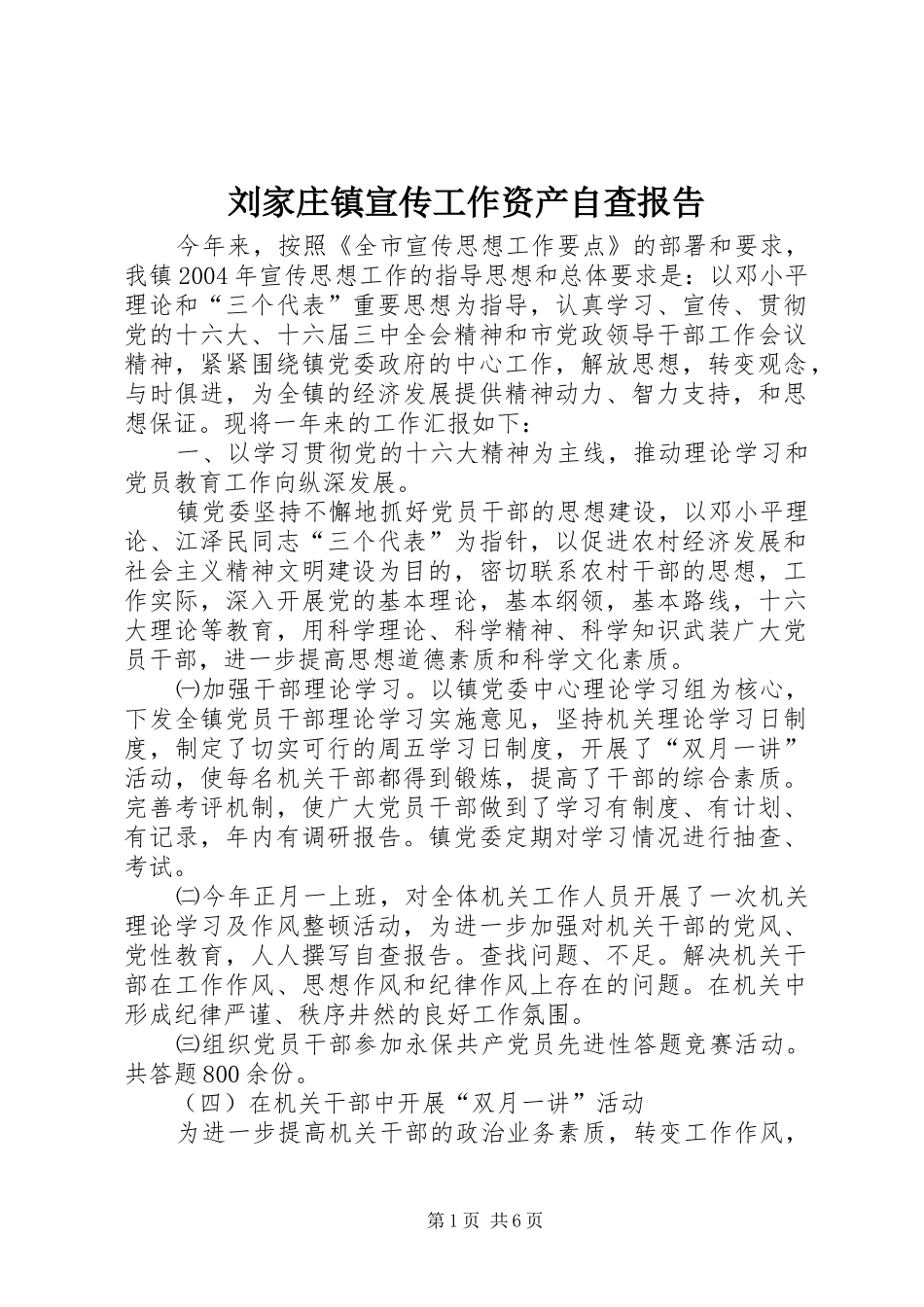 刘家庄镇宣传工作资产自查报告

今年来，按照《全市宣传思想工作要点》的部署和要求，我镇2004年宣传思想工作的指导思想和总体要求是：以邓小平理论和“三个代表”重要思想为指导，认真学习、宣传、贯彻党的十六大、十六届三中全会精神和市党政领导干部工作会议精神，紧紧围绕镇党委政府的中心工作，解放思想，转变观念，与时俱进，为全镇的经济发展提供精神动力、智力支持，和思想保证。现将一年来的工作汇报如下：

一、以学习贯彻党的十六大精神为主线，推动理论学习和党员教育工作向纵深发展。

镇党委坚持不懈地抓好党员干部的思想建设，以邓小平理论、江泽民同志“三个代表”为指针，以促进农村经济发展和社会主义精神文明建设为目的，密切联系农村干部的思想，工作实际，深入开展党的基本理论，基本纲领，基本路线，十六大理论等教育，用科学理论、科学精神、科学知识武装广大党员干部，进一步提高思想道德素质和科学文化素质。

㈠加强干部理论学习。以镇党委中心理论学习组为核心，下发全镇党员干部理论学习实施意见，坚持机关理论学习日制度，制定了切实可行的周五学习日制度，开展了“双月一讲”活动，使每名机关干部都得到锻炼，提高了干部的综合素质。完善考评机制，使广大党员干部做到了学习有制度、有计划、有记录，年内有调研报告。镇党委定期对学习情况进行抽查、考试。

㈡今年正月一上班，对全体机关工作人员开展了一次机关理论学习及作风整顿活动，为进一步加强对机关干部的党风、党性教育，人人撰写自查报告。查找问题、不足。解决机关干部在工作作风、思想作风和纪律作风上存在的问题。在机关中形成纪律严谨、秩序井然的良好工作氛围。

㈢组织党员干部参加永保共产党员先进性答题竞赛活动。共答题800余份。

（四）在机关干部中开展“双月一讲”活动

为进一步提高机关干部的政治业务素质，转变工作作风，

第1页 共6页